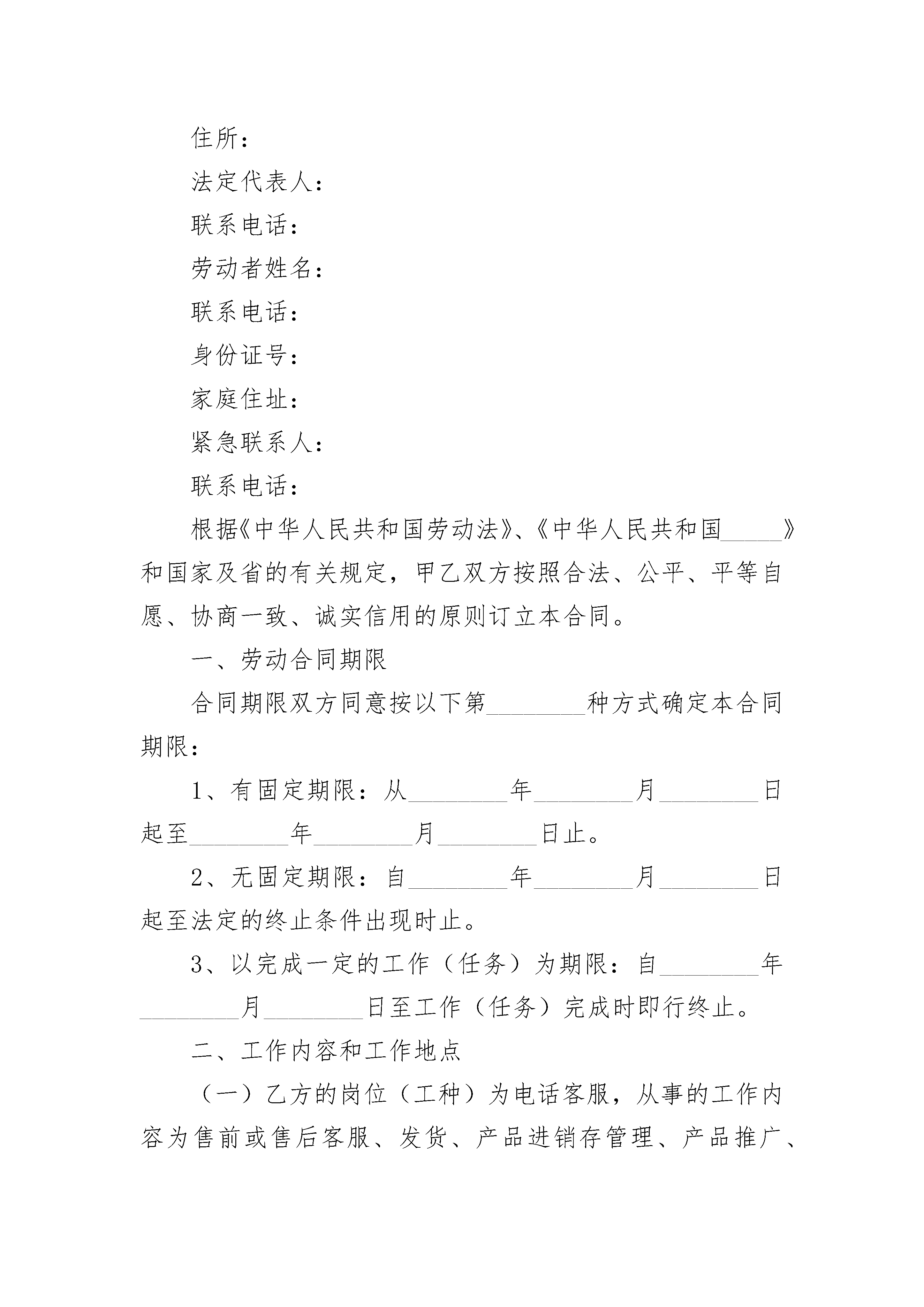 住所：

法定代表人：

联系电话：

劳动者姓名：

联系电话：

身份证号：

家庭住址：

紧急联系人：

联系电话：

根据《中华人民共和国劳动法》、《中华人民共和国_____》和国家及省的有关规定，甲乙双方按照合法、公平、平等自愿、协商一致、诚实信用的原则订立本合同。

一、劳动合同期限

合同期限双方同意按以下第________种方式确定本合同期限：

1、有固定期限：从________年________月________日起至________年________月________日止。

2、无固定期限：自________年________月________日起至法定的终止条件出现时止。

3、以完成一定的工作（任务）为期限：自________年________月________日至工作（任务）完成时即行终止。

二、工作内容和工作地点

（一）乙方的岗位（工种）为电话客服，从事的工作内容为售前或售后客服、发货、产品进销存管理、产品推广、